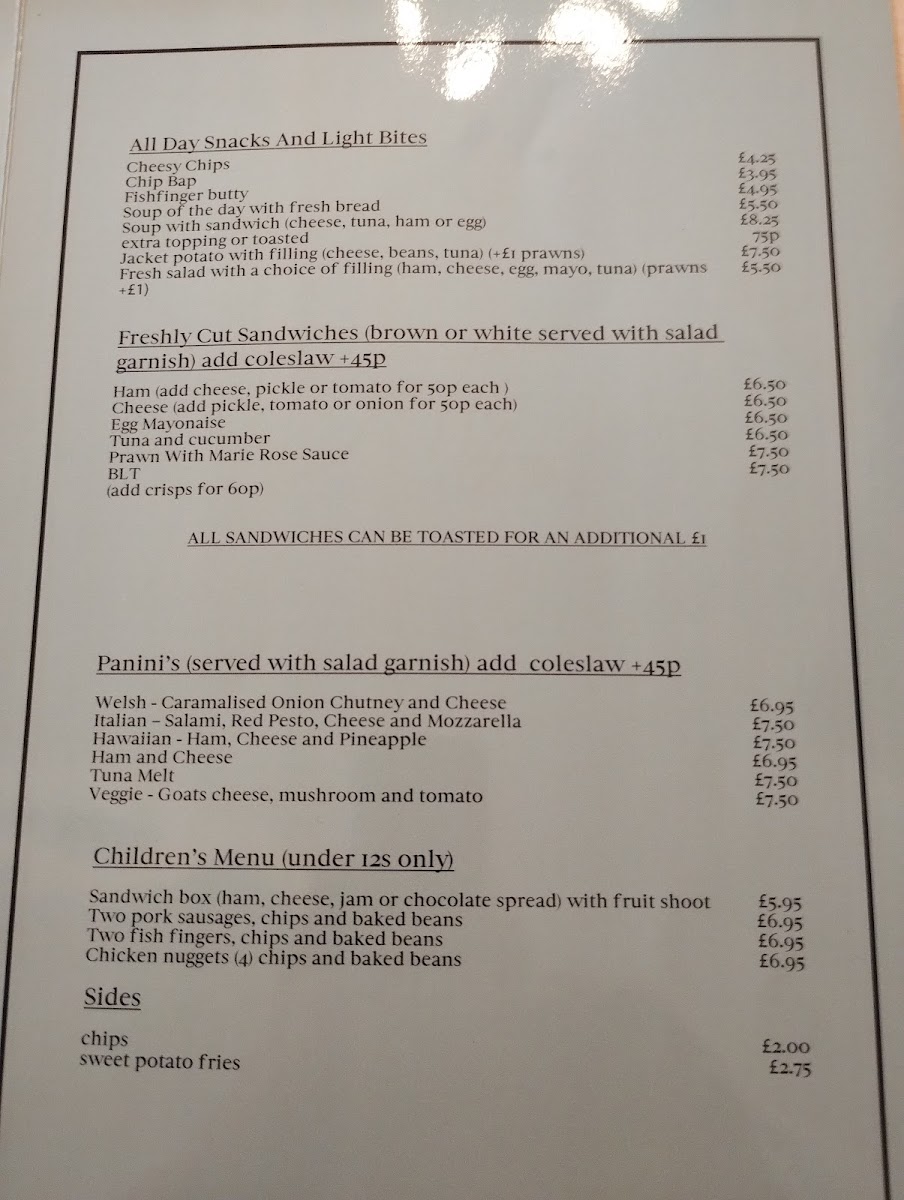 All Day Snacks And Light Bites

Cheesy Chips £4.25
Chip Bap £3.95
Fishfinger butty £4.95
Soup of the day with fresh bread £5.50
Soup with sandwich (cheese, tuna, ham or egg) £8.25
extra topping or toasted 75p
Jacket potato with filling (cheese, beans, tuna) (+£1 prawns) £7.50
Fresh salad with a choice of filling (ham, cheese, egg, mayo, tuna) (prawns +£1) £5.50

Freshly Cut Sandwiches (brown or white served with salad garnish) add coleslaw +45p

Ham (add cheese, pickle or tomato for 50p each ) £6.50
Cheese (add pickle, tomato or onion for 50p each) £6.50
Egg Mayonaise £6.50
Tuna and cucumber £6.50
Prawn With Marie Rose Sauce £7.50
BLT £7.50
(add crisps for 60p)

ALL SANDWICHES CAN BE TOASTED FOR AN ADDITIONAL £1

Panini's (served with salad garnish) add coleslaw +45p

Welsh - Caramalised Onion Chutney and Cheese £6.95
Italian – Salami, Red Pesto, Cheese and Mozzarella £7.50
Hawaiian - Ham, Cheese and Pineapple £7.50
Ham and Cheese £6.95
Tuna Melt £7.50
Veggie - Goats cheese, mushroom and tomato £7.50

Children's Menu (under 12s only)

Sandwich box (ham, cheese, jam or chocolate spread) with fruit shoot £5.95
Two pork sausages, chips and baked beans £6.95
Two fish fingers, chips and baked beans £6.95
Chicken nuggets (4) chips and baked beans £6.95

Sides

chips £2.00
sweet potato fries £2.75